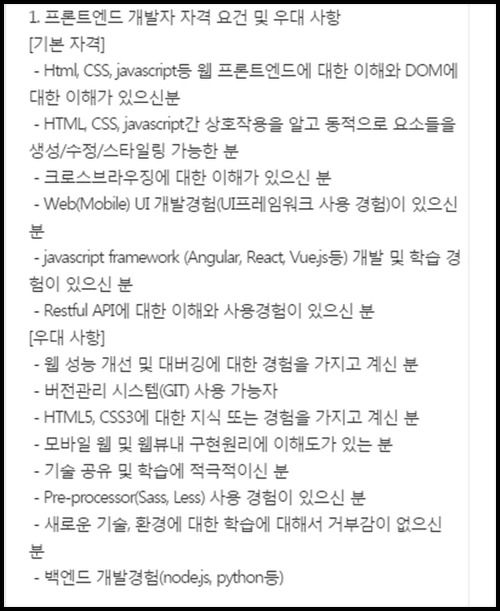 1. 프론트엔드 개발자 자격 요건 및 우대 사항
[기본 자격]
- Html, CSS, javascript등 웹 프론트엔드에 대한 이해와 DOM에 대한 이해가 있으신분
- HTML, CSS, javascript간 상호작용을 알고 동적으로 요소들을 생성/수정/스타일링 가능한 분
- 크로스브라우징에 대한 이해가 있으신 분
- Web(Mobile) UI 개발경험(UI프레임워크 사용 경험)이 있으신 분
- javascript framework (Angular, React, Vue.js등) 개발 및 학습 경험이 있으신 분
- Restful API에 대한 이해와 사용경험이 있으신 분
[우대 사항]
- 웹 성능 개선 및 대버깅에 대한 경험을 가지고 계신 분
- 버전관리 시스템(GIT) 사용 가능자
- HTML5, CSS3에 대한 지식 또는 경험을 가지고 계신 분
- 모바일 웹 및 웹뷰내 구현원리에 이해도가 있는 분
- 기술 공유 및 학습에 적극적이신 분
- Pre-processor(Sass, Less) 사용 경험이 있으신 분
- 새로운 기술, 환경에 대한 학습에 대해서 거부감이 없으신 분
- 백엔드 개발경험(node.js, python등)